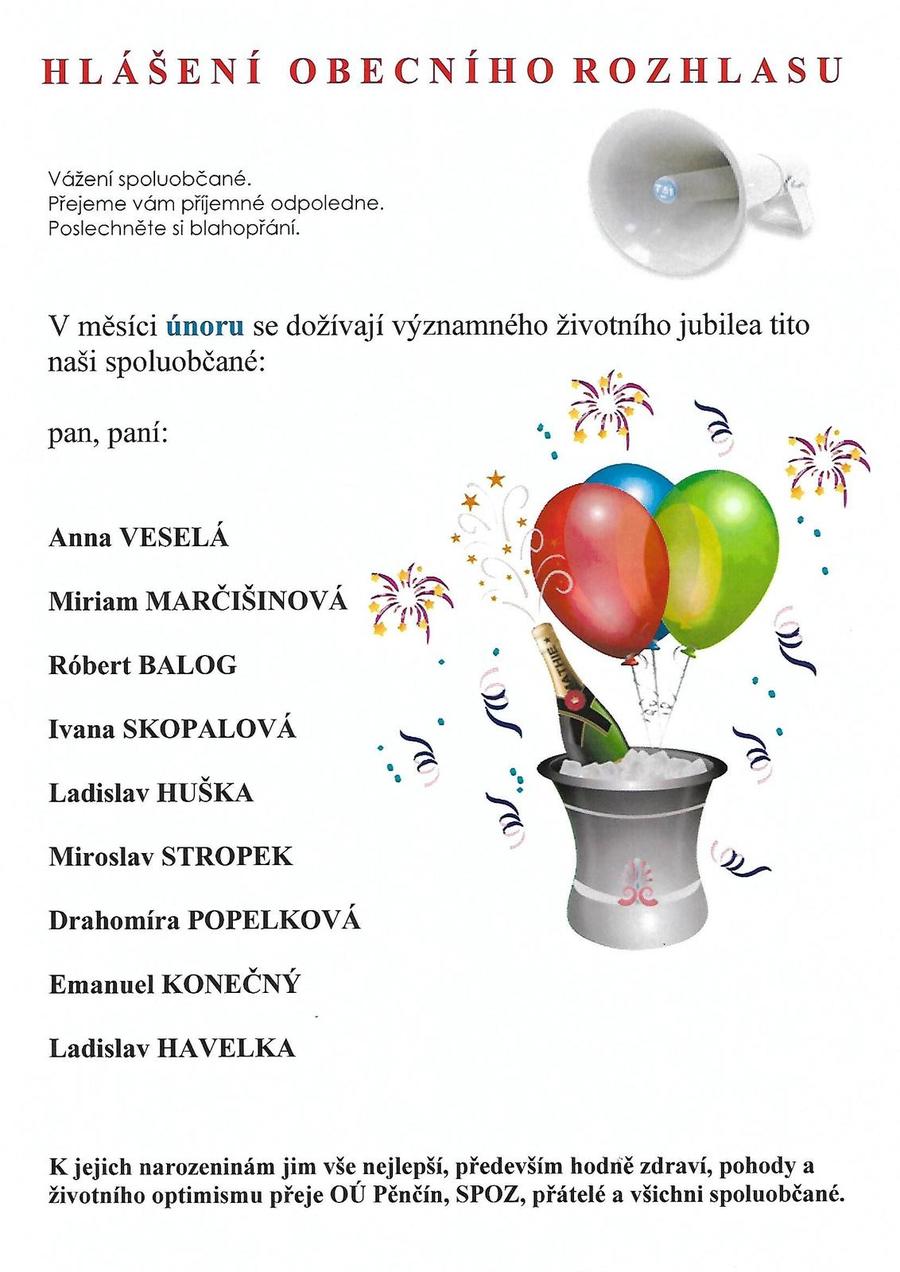 HLÁŠENÍ OBECNÍHO ROZHLASU

Vážení spoluobčané.
Přejeme vám příjemné odpoledne.
Poslechněte si blahopřání.

V měsíci únoru se dožívají významného životního jubilea tito naši spoluobčané:

pan, paní:

Anna VESELÁ

Miriam MARČIŠINOVÁ

Róbert BALOG

Ivana SKOPALOVÁ

Ladislav HUŠKA

Miroslav STROPEK

Drahomíra POPELKOVÁ

Emanuel KONEČNÝ

Ladislav HAVELKA

K jejich narozeninám jim vše nejlepší, především hodně zdraví, pohody a životního optimismu přeje OÚ Pěnčín, SPOZ, přátelé a všichni spoluobčané.